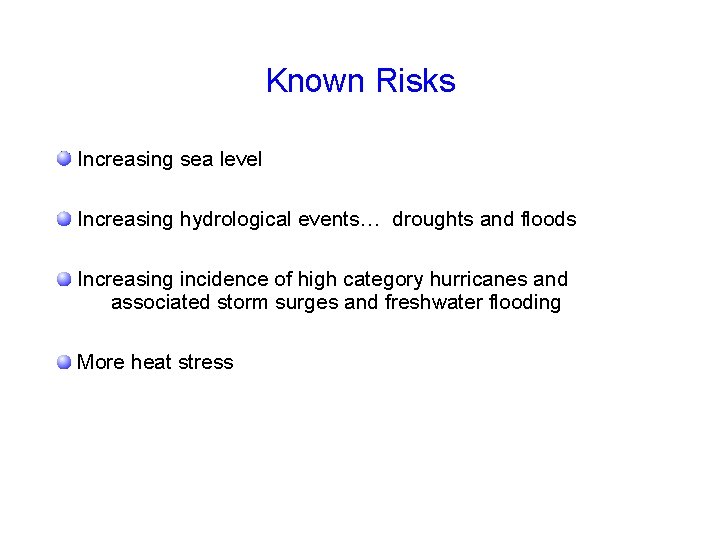 Known Risks

Increasing sea level

Increasing hydrological events… droughts and floods

Increasing incidence of high category hurricanes and associated storm surges and freshwater flooding

More heat stress